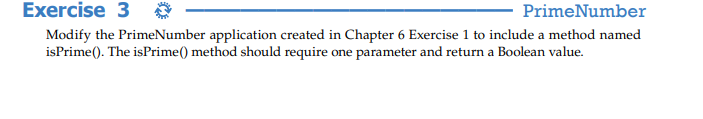 Exercise 3 PrimeNumber

Modify the PrimeNumber application created in Chapter 6 Exercise 1 to include a method named isPrime(). The isPrime() method should require one parameter and return a Boolean value.